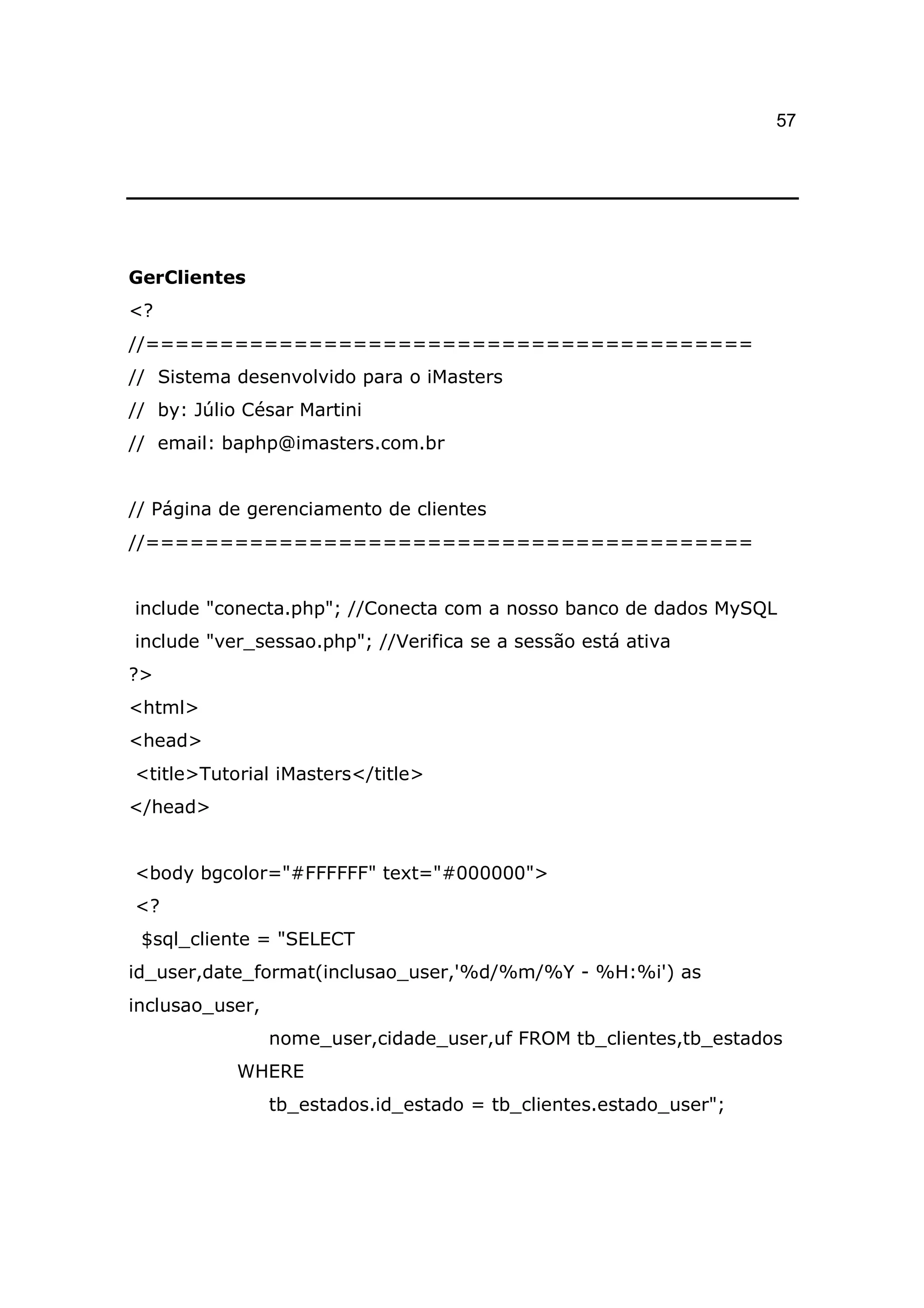 57

GerClientes

<?
//==========================================
// Sistema desenvolvido para o iMasters
// by: Júlio César Martini
// email: baphp@imasters.com.br

// Página de gerenciamento de clientes
//==========================================

include "conecta.php"; //Conecta com a nosso banco de dados MySQL
include "ver_sessao.php"; //Verifica se a sessão está ativa
?>
<html>
<head>
<title>Tutorial iMasters</title>
</head>

<body bgcolor="#FFFFFF" text="#000000">
<?
$sql_cliente = "SELECT id_user,date_format(inclusao_user,'%d/%m/%Y - %H:%i') as inclusao_user,
nome_user,cidade_user,uf FROM tb_clientes,tb_estados
WHERE
tb_estados.id_estado = tb_clientes.estado_user";